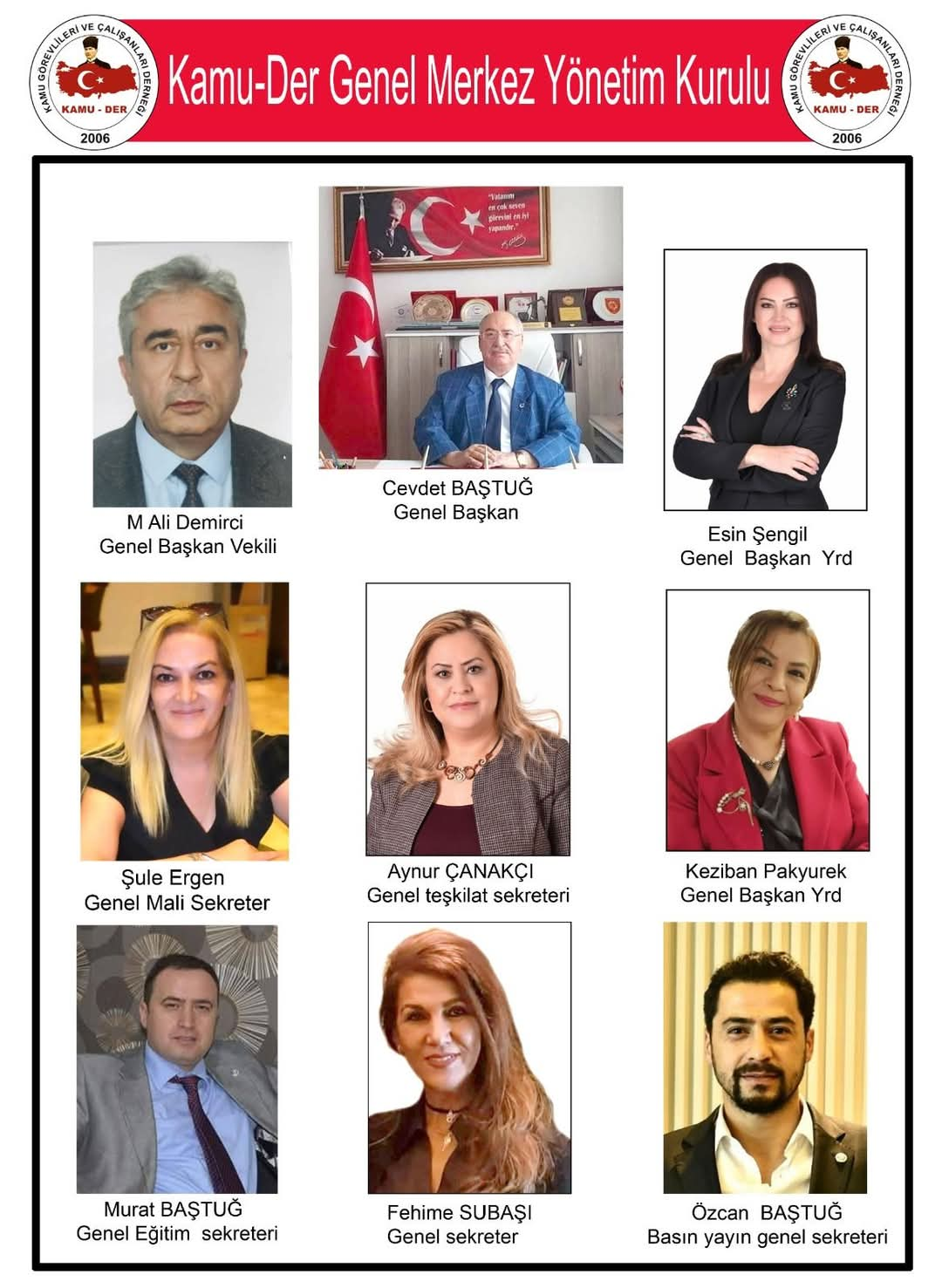 KAMU GÖREVLİLERİ VE ÇALIŞANLARI DERNEĞİ
KAMU - DER
2006

Kamu-Der Genel Merkez Yönetim Kurulu

KAMU GÖREVLİLERİ VE ÇALIŞANLARI DERNEĞİ
KAMU - DER
2006

"Vatanını en çok seven görevini en iyi yapandır."

M Ali Demirci
Genel Başkan Vekili

Cevdet BAŞTUĞ
Genel Başkan

Esin Şengil
Genel Başkan Yrd

Şule Ergen
Genel Mali Sekreter

Aynur ÇANAKÇI
Genel teşkilat sekreteri

Keziban Pakyurek
Genel Başkan Yrd

Murat BAŞTUĞ
Genel Eğitim sekreteri

Fehime SUBAŞI
Genel sekreter

Özcan BAŞTUĞ
Basın yayın genel sekreteri